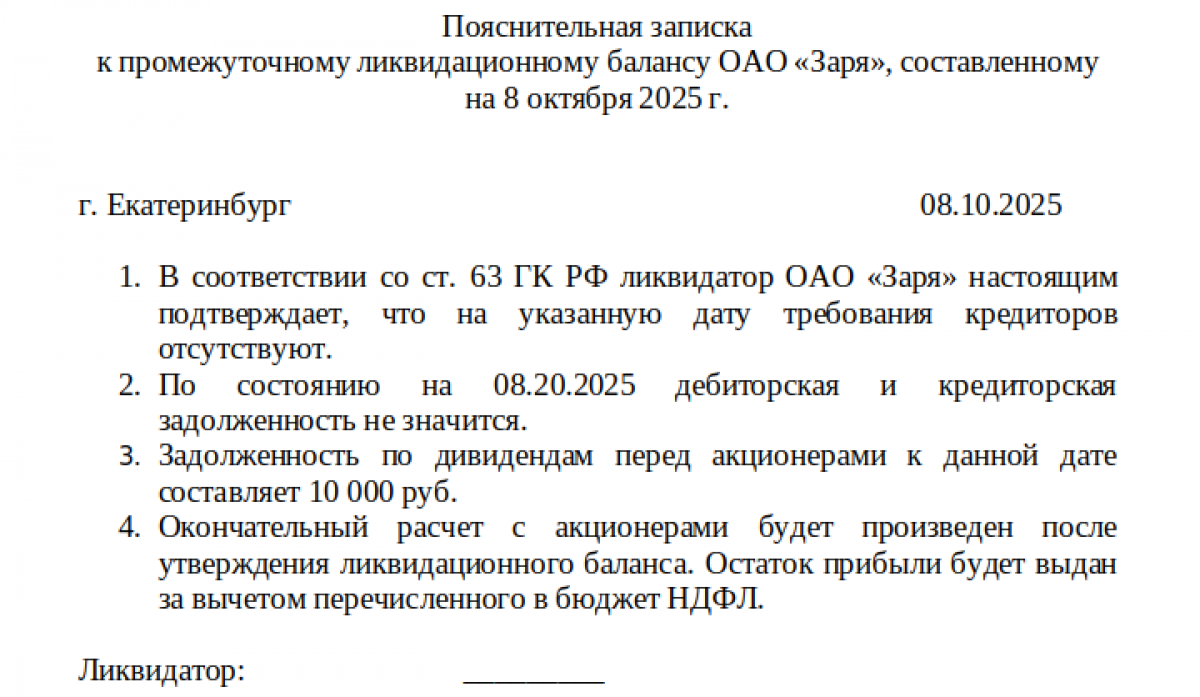 Пояснительная записка
к промежуточному ликвидационному балансу ОАО «Заря», составленному
на 8 октября 2025 г.

г. Екатеринбург 08.10.2025

1. В соответствии со ст. 63 ГК РФ ликвидатор ОАО «Заря» настоящим подтверждает, что на указанную дату требования кредиторов отсутствуют.
2. По состоянию на 08.20.2025 дебиторская и кредиторская задолженность не значится.
3. Задолженность по дивидендам перед акционерами к данной дате составляет 10 000 руб.
4. Окончательный расчет с акционерами будет произведен после утверждения ликвидационного баланса. Остаток прибыли будет выдан за вычетом перечисленного в бюджет НДФЛ.

Ликвидатор: _________